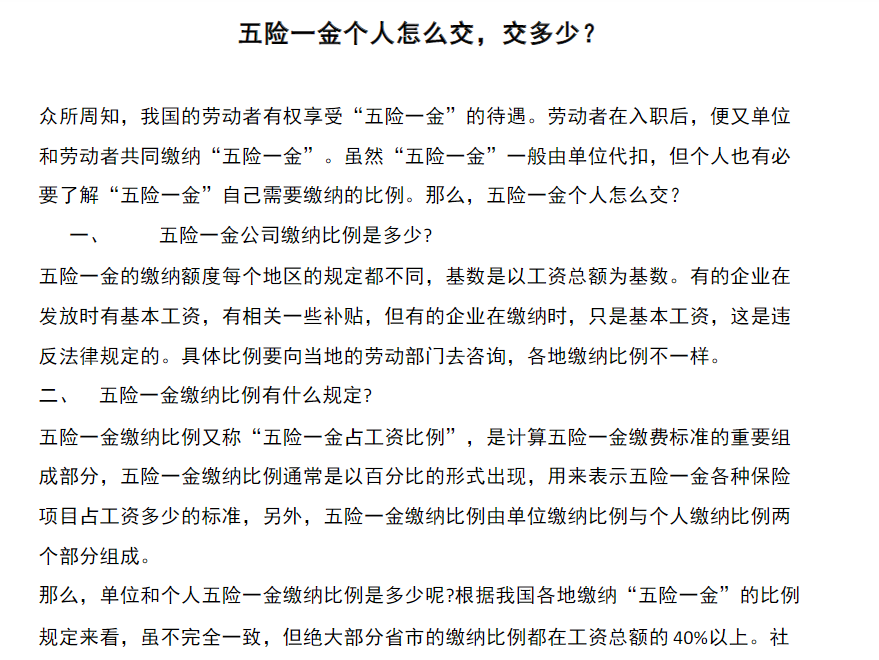 五险一金个人怎么交，交多少？

众所周知，我国的劳动者有权享受“五险一金”的待遇。劳动者在入职后，便又单位和劳动者共同缴纳“五险一金”。虽然“五险一金”一般由单位代扣，但个人也有必要了解“五险一金”自己需要缴纳的比例。那么，五险一金个人怎么交？

一、 五险一金公司缴纳比例是多少?

五险一金的缴纳额度每个地区的规定都不同，基数是以工资总额为基数。有的企业在发放时有基本工资，有相关一些补贴，但有的企业在缴纳时，只是基本工资，这是违反法律规定的。具体比例要向当地的劳动部门去咨询，各地缴纳比例不一样。

二、 五险一金缴纳比例有什么规定?

五险一金缴纳比例又称“五险一金占工资比例”，是计算五险一金缴费标准的重要组成部分，五险一金缴纳比例通常是以百分比的形式出现，用来表示五险一金各种保险项目占工资多少的标准，另外，五险一金缴纳比例由单位缴纳比例与个人缴纳比例两个部分组成。

那么，单位和个人五险一金缴纳比例是多少呢?根据我国各地缴纳“五险一金”的比例规定来看，虽不完全一致，但绝大部分省市的缴纳比例都在工资总额的 40%以上。社